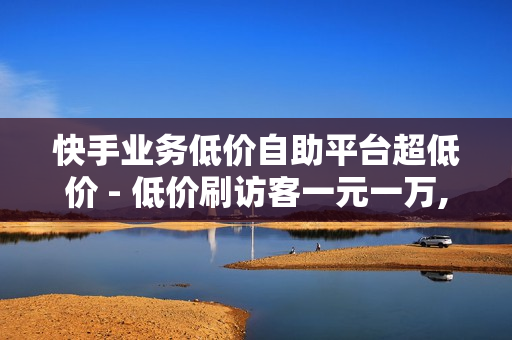 快手业务低价自助平台超低价 - 低价刷访客一元一万，